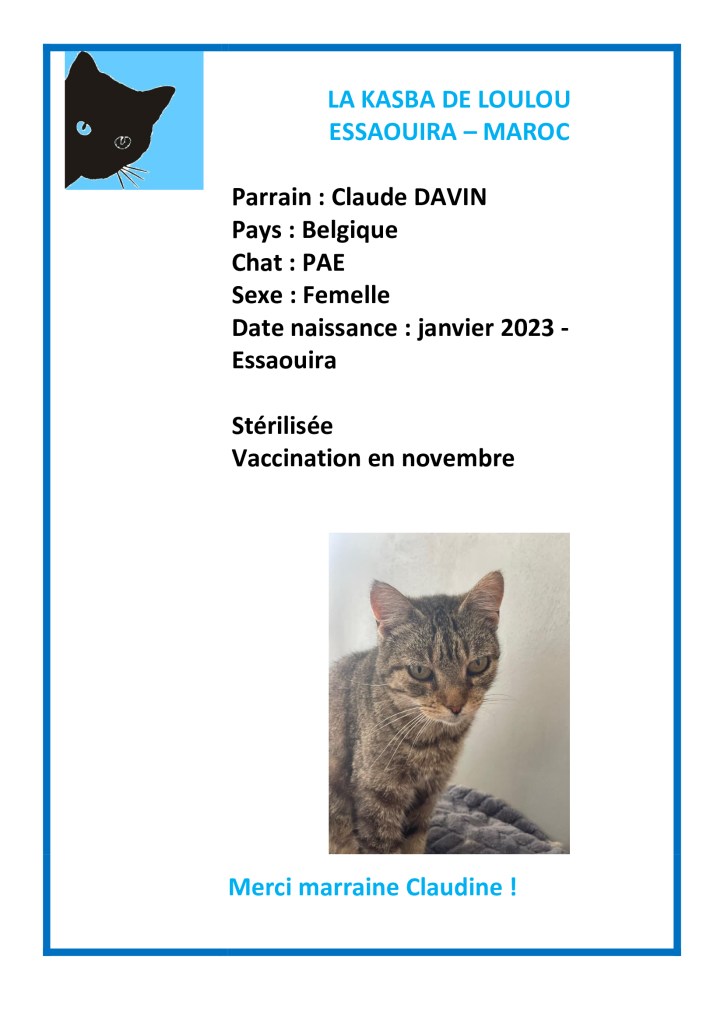 LA KASBA DE LOULOU
ESSAOUIRA – MAROC

Parrain : Claude DAVIN
Pays : Belgique
Chat : PAE
Sexe : Femelle
Date naissance : janvier 2023 - Essaouira

Stérilisée
Vaccination en novembre

Merci marraine Claudine !